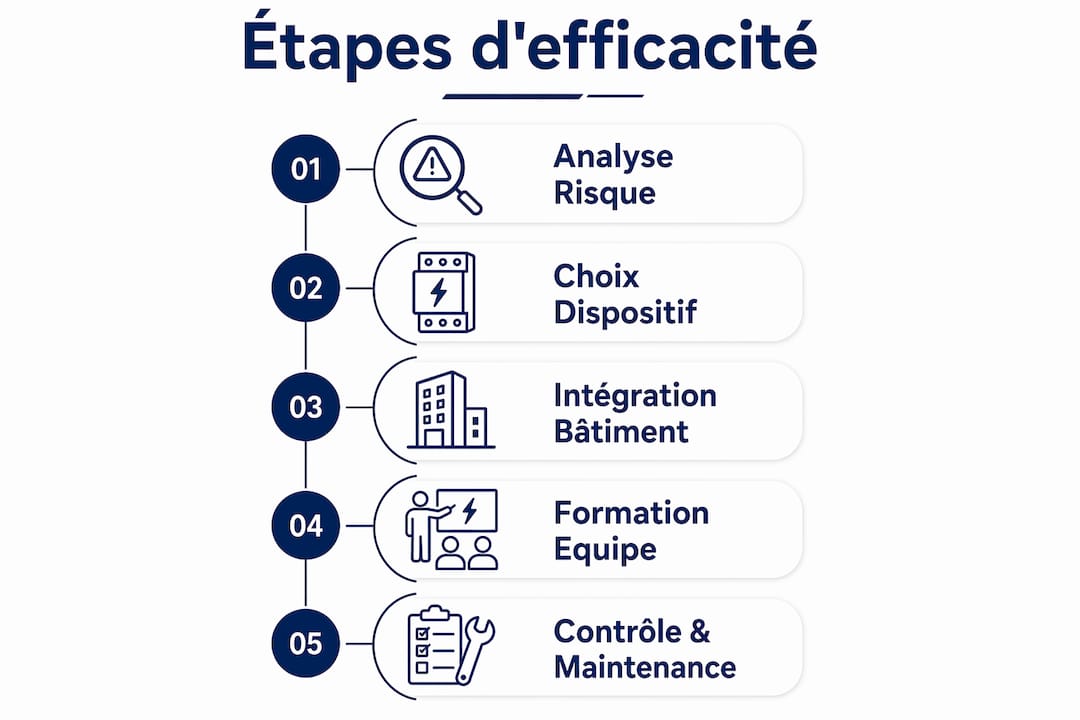 Étapes d'efficacité

01 Analyse Risque

02 Choix Dispositif

03 Intégration Bâtiment

04 Formation Equipe

05 Contrôle & Maintenance